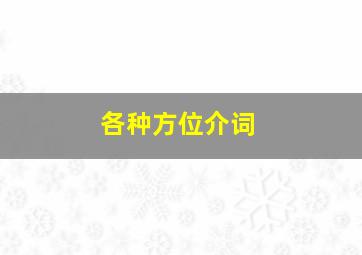 各种方位介词